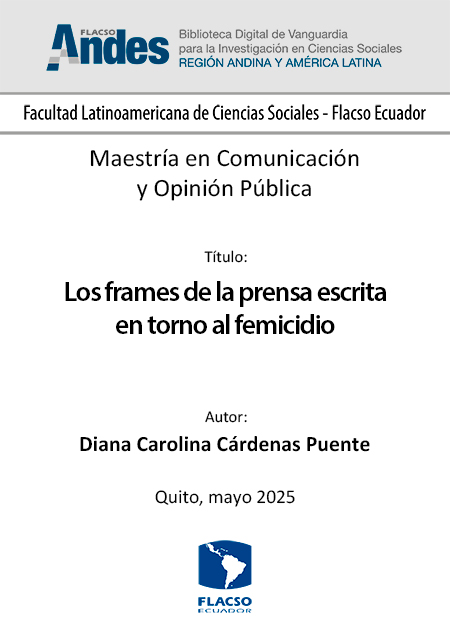 FLACSO Andes

Biblioteca Digital de Vanguardia para la Investigación en Ciencias Sociales
REGIÓN ANDINA Y AMÉRICA LATINA

Facultad Latinoamericana de Ciencias Sociales - Flacso Ecuador

Maestría en Comunicación y Opinión Pública

Título:

Los frames de la prensa escrita en torno al femicidio

Autor:

Diana Carolina Cárdenas Puente

Quito, mayo 2025

FLACSO
ECUADOR